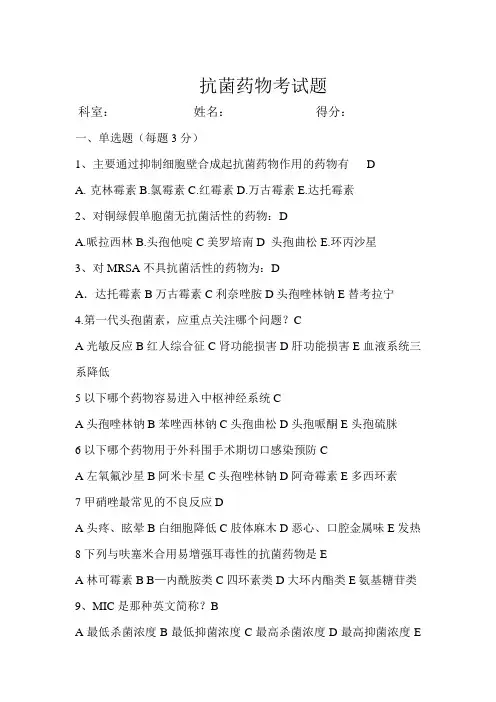 抗菌药物考试题

科室： 姓名： 得分：

一、单选题（每题 3 分）

1、主要通过抑制细胞壁合成起抗菌药物作用的药物有 D

A. 克林霉素 B.氯霉素 C.红霉素 D.万古霉素 E.达托霉素

2、对铜绿假单胞菌无抗菌活性的药物：D

A.哌拉西林 B.头孢他啶 C 美罗培南 D 头孢曲松 E.环丙沙星

3、对 MRSA 不具抗菌活性的药物为：D

A. 达托霉素 B 万古霉素 C 利奈唑胺 D 头孢唑林钠 E 替考拉宁

4.第一代头孢菌素，应重点关注哪个问题？C

A 光敏反应 B 红人综合征 C 肾功能损害 D 肝功能损害 E 血液系统三系降低

5 以下哪个药物容易进入中枢神经系统 C

A 头孢唑林钠 B 苯唑西林钠 C 头孢曲松 D 头孢哌酮 E 头孢硫脒

6 以下哪个药物用于外科围手术期切口感染预防 C

A 左氧氟沙星 B 阿米卡星 C 头孢唑林钠 D 阿奇霉素 E 多西环素

7 甲硝唑最常见的不良反应 D

A 头疼、眩晕 B 白细胞降低 C 肢体麻木 D 恶心、口腔金属味 E 发热

8 下列与呋塞米合用易增强耳毒性的抗菌药物是 E

A 林可霉素 B B—内酰胺类 C 四环素类 D 大环内酯类 E 氨基糖苷类

9、MIC 是那种英文简称？B

A 最低杀菌浓度 B 最低抑菌浓度 C 最高杀菌浓度 D 最高抑菌浓度 E